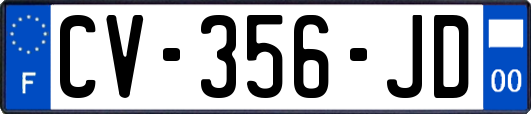 F
CV-356-JD
00